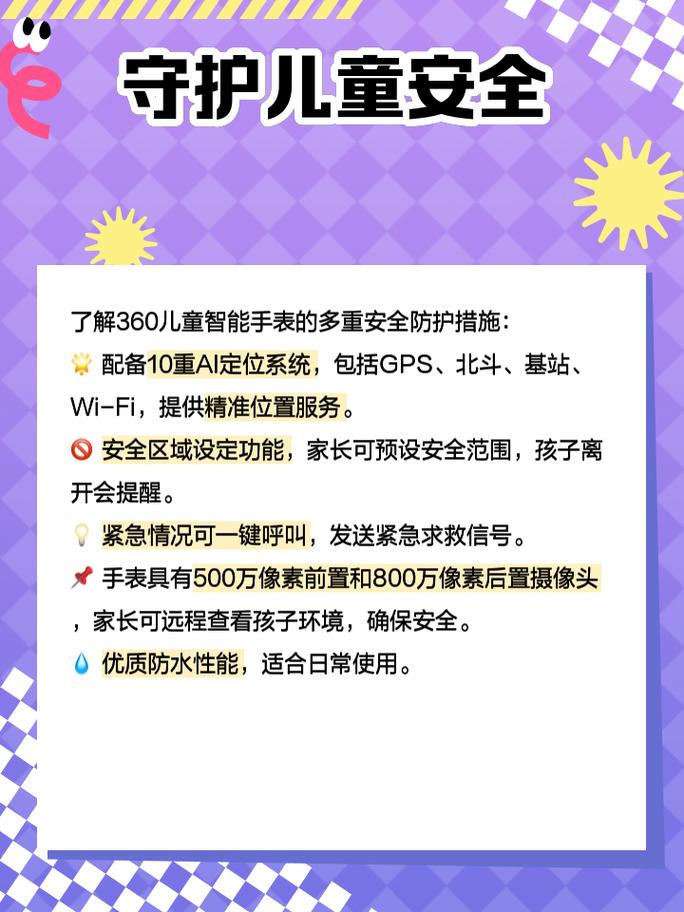 守护儿童安全

了解360儿童智能手表的多重安全防护措施：
🌟 配备10重AI定位系统，包括GPS、北斗、基站、Wi-Fi，提供精准位置服务。
🚫 安全区域设定功能，家长可预设安全范围，孩子离开会提醒。
💡 紧急情况可一键呼叫，发送紧急求救信号。
📌 手表具有500万像素前置和800万像素后置摄像头，家长可远程查看孩子环境，确保安全。
💧 优质防水性能，适合日常使用。